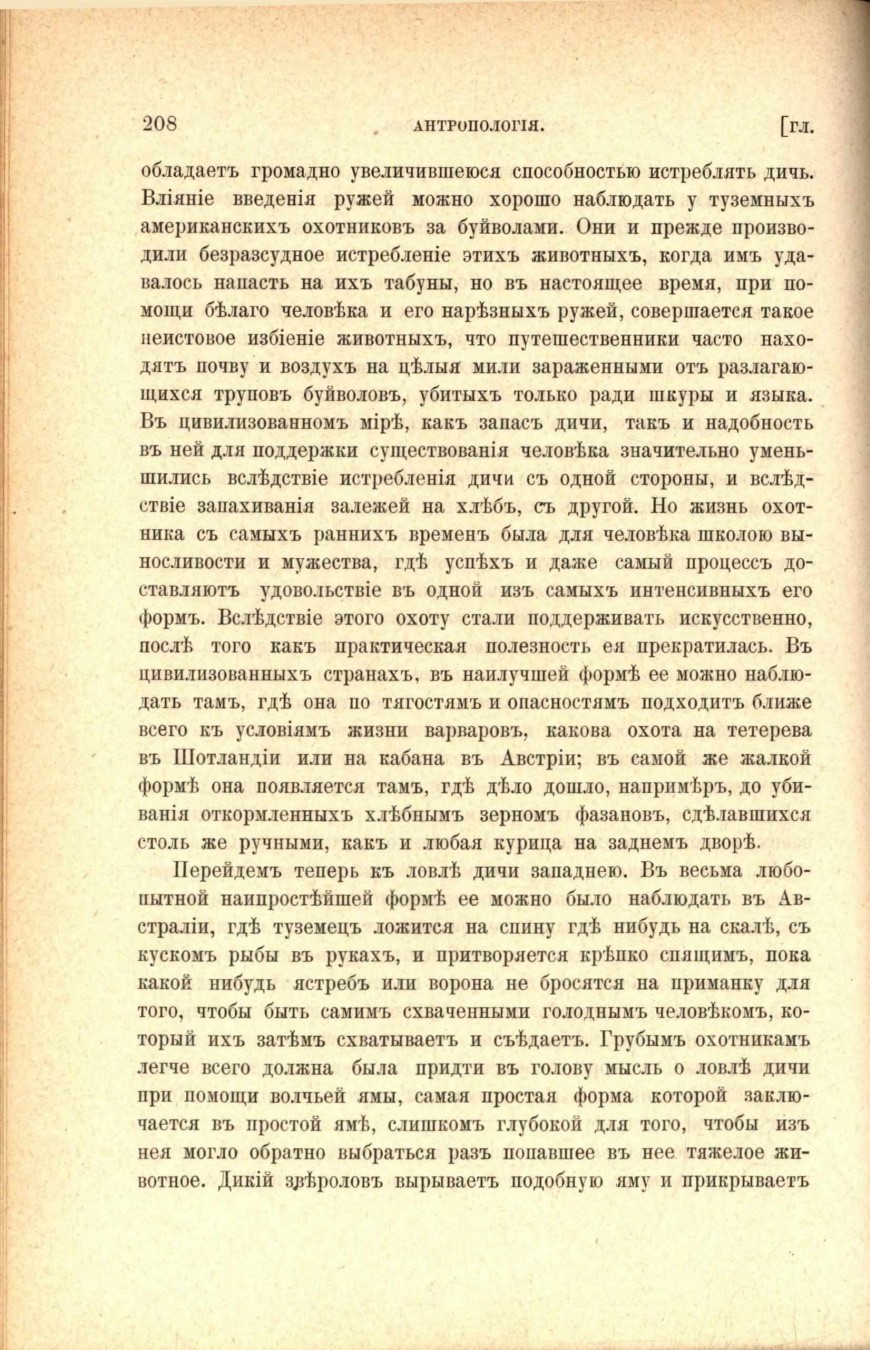 208 АНТРОПОЛОГІЯ. [гл.

обладаетъ громадно увеличившеюся способностью истреблять дичь. Вліяніе введенія ружей можно хорошо наблюдать у туземныхъ американскихъ охотниковъ за буйволами. Они и прежде производили безразсудное истребленіе этихъ животныхъ, когда имъ удавалось напасть на ихъ табуны, но въ настоящее время, при помощи бѣлаго человѣка и его нарѣзныхъ ружей, совершается такое неистовое избіеніе животныхъ, что путешественники часто находятъ почву и воздухъ на цѣлыя мили зараженными отъ разлагающихся труповъ буйволовъ, убитыхъ только ради шкуры и языка. Въ цивилизованномъ мірѣ, какъ запасъ дичи, такъ и надобность въ ней для поддержки существованія человѣка значительно уменьшились вслѣдствіе истребленія дичи съ одной стороны, и вслѣдствіе запахиванія залежей на хлѣбъ, съ другой. Но жизнь охотника съ самыхъ раннихъ временъ была для человѣка школою выносливости и мужества, гдѣ успѣхъ и даже самый процессъ доставляютъ удовольствіе въ одной изъ самыхъ интенсивныхъ его формъ. Вслѣдствіе этого охоту стали поддерживать искусственно, послѣ того какъ практическая полезность ея прекратилась. Въ цивилизованныхъ странахъ, въ наилучшей формѣ ее можно наблюдать тамъ, гдѣ она по тягостямъ и опасностямъ подходитъ ближе всего къ условіямъ жизни варваровъ, какова охота на тетерева въ Шотландіи или на кабана въ Австріи; въ самой же жалкой формѣ она появляется тамъ, гдѣ дѣло дошло, напримѣръ, до убиванія откормленныхъ хлѣбнымъ зерномъ фазановъ, сдѣлавшихся столь же ручными, какъ и любая курица на заднемъ дворѣ.

Перейдемъ теперь къ ловлѣ дичи западнею. Въ весьма любопытной наипростѣйшей формѣ ее можно было наблюдать въ Австраліи, гдѣ туземецъ ложится на спину гдѣ нибудь на скалѣ, съ кускомъ рыбы въ рукахъ, и притворяется крѣпко спящимъ, пока какой нибудь ястребъ или ворона не бросятся на приманку для того, чтобы быть самимъ схваченными голоднымъ человѣкомъ, который ихъ затѣмъ схватываетъ и съѣдаетъ. Грубымъ охотникамъ легче всего должна была придти въ голову мысль о ловлѣ дичи при помощи волчьей ямы, самая простая форма которой заключается въ простой ямѣ, слишкомъ глубокой для того, чтобы изъ нея могло обратно выбраться разъ попавшее въ нее тяжелое животное. Дикій звѣроловъ вырываетъ подобную яму и прикрываетъ